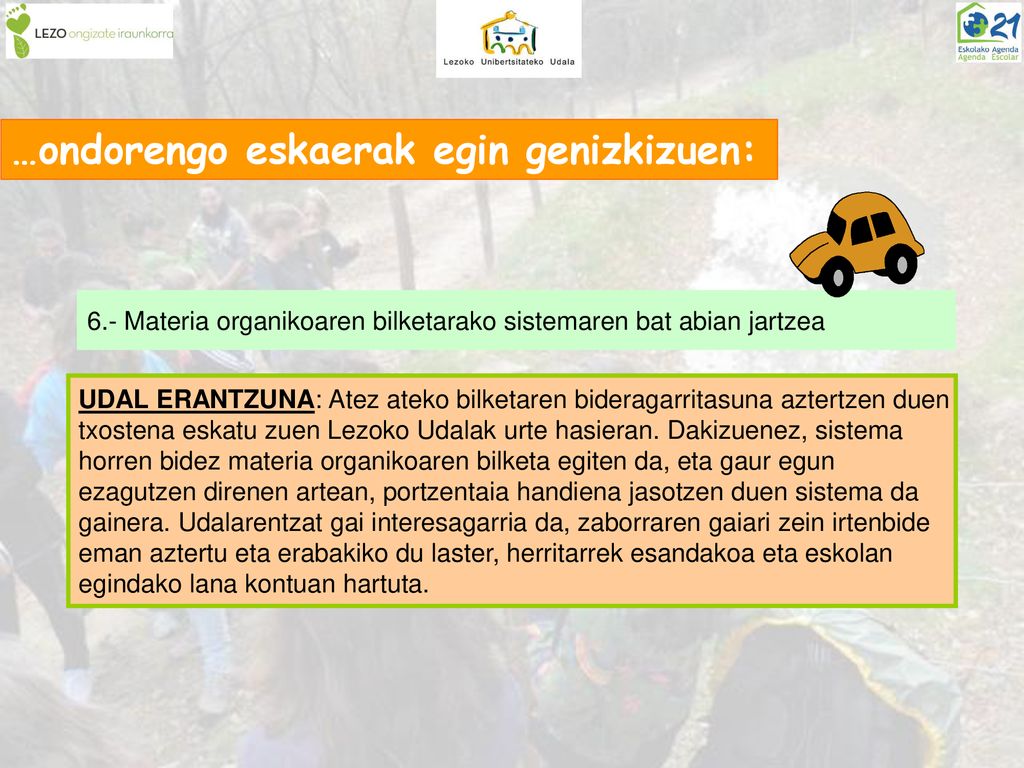 LEZO ongizate iraunkorra

Lezoko Unibertsitateko Udala

21
Eskolako Agenda
Agenda Escolar

…ondorengo eskaerak egin genizkizuen:

6.- Materia organikoaren bilketarako sistemaren bat abian jartzea

UDAL ERANTZUNA: Atez ateko bilketaren bideragarritasuna aztertzen duen txostena eskatu zuen Lezoko Udalak urte hasieran. Dakizuenez, sistema horren bidez materia organikoaren bilketa egiten da, eta gaur egun ezagutzen direnen artean, portzentaia handiena jasotzen duen sistema da gainera. Udalarentzat gai interesagarria da, zaborraren gaiari zein irtenbide eman aztertu eta erabakiko du laster, herritarrek esandakoa eta eskolan egindako lana kontuan hartuta.